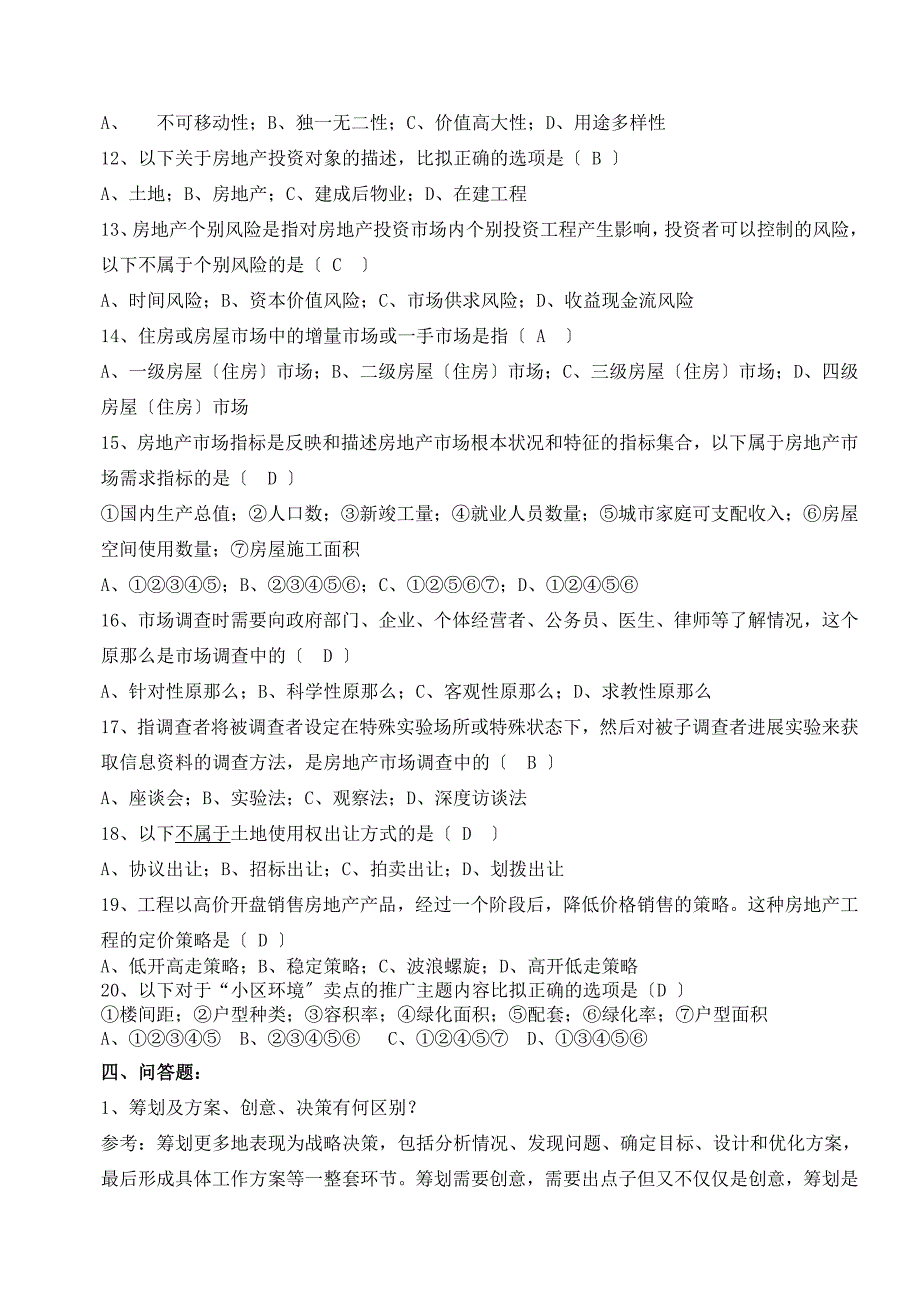 A、 不可移动性；B、独一无二性；C、价值高大性；D、用途多样性

12、以下关于房地产投资对象的描述，比拟正确的选项是〔 B 〕

A、土地；B、房地产；C、建成后物业；D、在建工程

13、房地产个别风险是指对房地产投资市场内个别投资工程产生影响，投资者可以控制的风险，以下不属于个别风险的是〔 C 〕

A、时间风险；B、资本价值风险；C、市场供求风险；D、收益现金流风险

14、住房或房屋市场中的增量市场或一手市场是指〔 A 〕

A、一级房屋〔住房〕市场；B、二级房屋〔住房〕市场；C、三级房屋〔住房〕市场；D、四级房屋〔住房〕市场

15、房地产市场指标是反映和描述房地产市场根本状况和特征的指标集合，以下属于房地产市场需求指标的是〔 D 〕

①国内生产总值；②人口数；③新竣工量；④就业人员数量；⑤城市家庭可支配收入；⑥房屋空间使用数量；⑦房屋施工面积

A、①②③④⑤；B、②③④⑤⑥；C、①②⑤⑥⑦；D、①②④⑤⑥

16、市场调查时需要向政府部门、企业、个体经营者、公务员、医生、律师等了解情况，这个原那么是市场调查中的〔 D 〕

A、针对性原那么；B、科学性原那么；C、客观性原那么；D、求教性原那么

17、指调查者将被调查者设定在特殊实验场所或特殊状态下，然后对被子调查者进展实验来获取信息资料的调查方法，是房地产市场调查中的〔 B 〕

A、座谈会；B、实验法；C、观察法；D、深度访谈法

18、以下不属于土地使用权出让方式的是〔 D 〕

A、协议出让；B、招标出让；C、拍卖出让；D、划拨出让

19、工程以高价开盘销售房地产产品，经过一个阶段后，降低价格销售的策略。这种房地产工程的定价策略是〔 D 〕

A、低开高走策略；B、稳定策略；C、波浪螺旋；D、高开低走策略

20、以下对于“小区环境〞卖点的推广主题内容比拟正确的选项是〔D 〕

①楼间距；②户型种类；③容积率；④绿化面积；⑤配套；⑥绿化率；⑦户型面积

A、①②③④⑤ B、②③④⑤⑥ C、①②④⑤⑦ D、①③④⑤⑥

四、问答题：

1、筹划及方案、创意、决策有何区别？

参考：筹划更多地表现为战略决策，包括分析情况、发现问题、确定目标、设计和优化方案，最后形成具体工作方案等一整套环节。筹划需要创意，需要出点子但又不仅仅是创意，筹划是